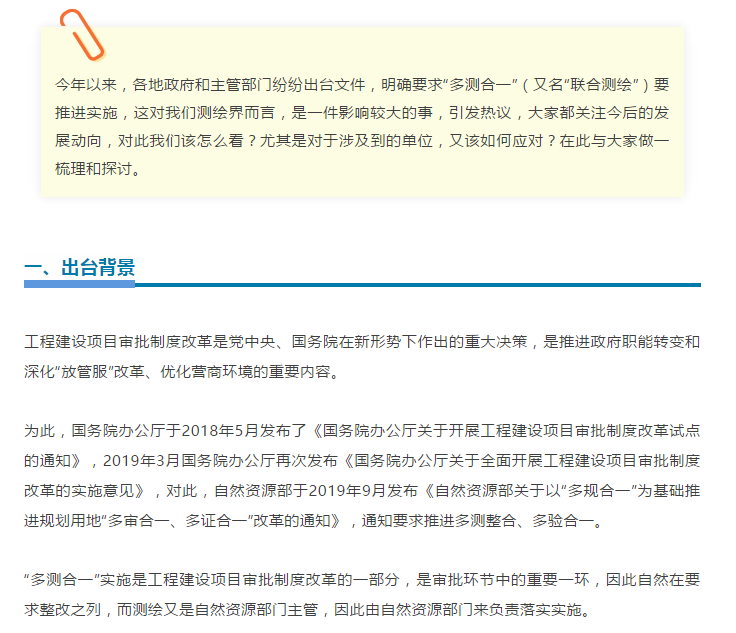 今年以来，各地政府和主管部门纷纷出台文件，明确要求“多测合一”（又名“联合测绘”）要推进实施，这对我们测绘界而言，是一件影响较大的事，引发热议，大家都关注今后的发展动向，对此我们该怎么看？尤其是对于涉及到的单位，又该如何应对？在此与大家做一梳理和探讨。

一、出台背景

工程建设项目审批制度改革是党中央、国务院在新形势下作出的重大决策，是推进政府职能转变和深化“放管服”改革、优化营商环境的重要内容。

为此，国务院办公厅于2018年5月发布了《国务院办公厅关于开展工程建设项目审批制度改革试点的通知》，2019年3月国务院办公厅再次发布《国务院办公厅关于全面开展工程建设项目审批制度改革的实施意见》，对此，自然资源部于2019年9月发布《自然资源部关于以“多规合一”为基础推进规划用地“多审合一、多证合一”改革的通知》，通知要求推进多测整合、多验合一。

“多测合一”实施是工程建设项目审批制度改革的一部分，是审批环节中的重要一环，因此自然在要求整改之列，而测绘又是自然资源部门主管，因此由自然资源部门来负责落实实施。